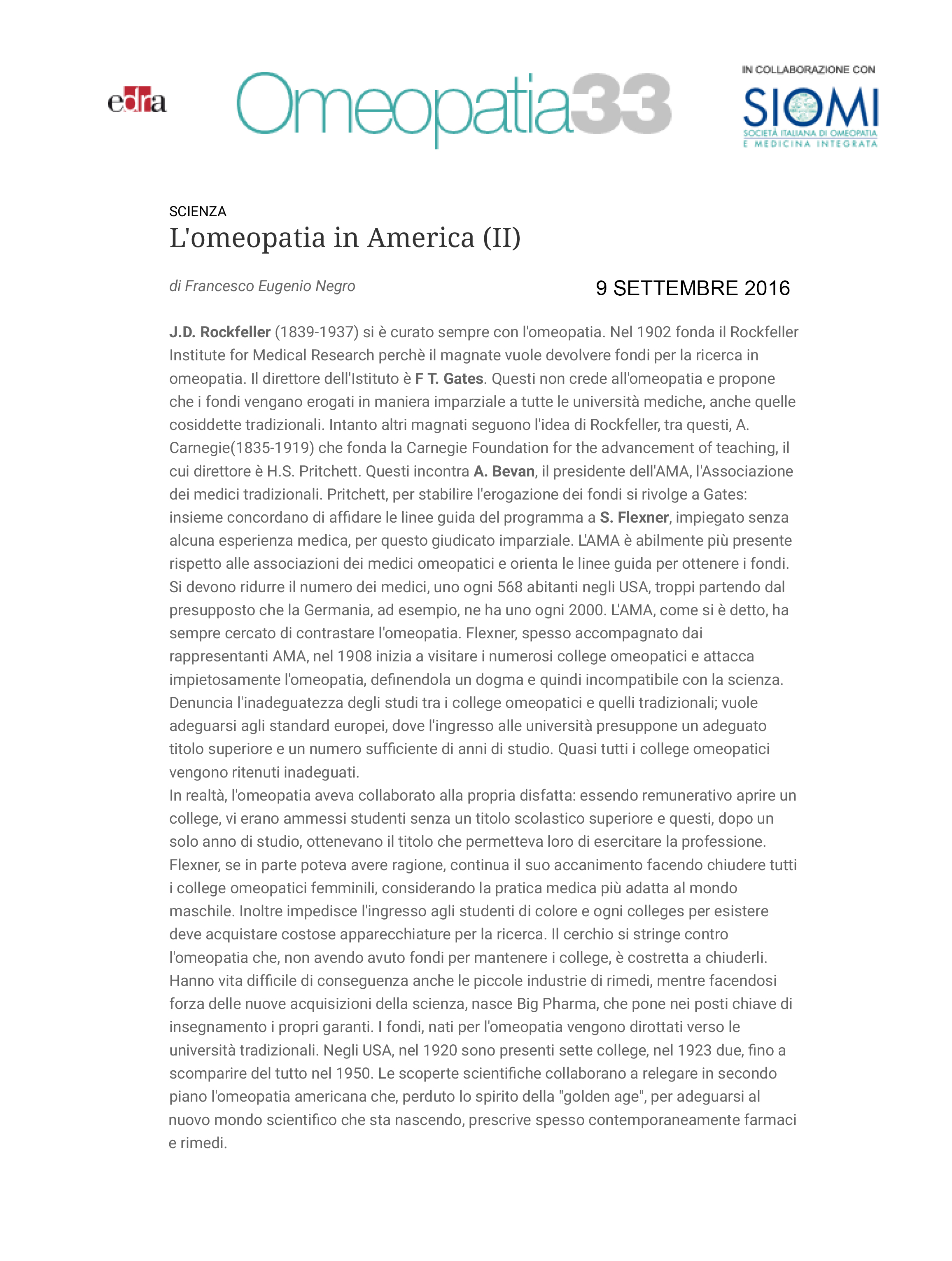 edra

Omeopatia33

IN COLLABORAZIONE CON

SIOMI
SOCIETÀ ITALIANA DI OMEOPATIA E MEDICINA INTEGRATA

SCIENZA

L'omeopatia in America (II)

di Francesco Eugenio Negro

9 SETTEMBRE 2016

J.D. Rockfeller (1839-1937) si è curato sempre con l'omeopatia. Nel 1902 fonda il Rockfeller Institute for Medical Research perchè il magnate vuole devolvere fondi per la ricerca in omeopatia. Il direttore dell'Istituto è F T. Gates. Questi non crede all'omeopatia e propone che i fondi vengano erogati in maniera imparziale a tutte le università mediche, anche quelle cosiddette tradizionali. Intanto altri magnati seguono l'idea di Rockfeller, tra questi, A. Carnegie(1835-1919) che fonda la Carnegie Foundation for the advancement of teaching, il cui direttore è H.S. Pritchett. Questi incontra A. Bevan, il presidente dell'AMA, l'Associazione dei medici tradizionali. Pritchett, per stabilire l'erogazione dei fondi si rivolge a Gates: insieme concordano di affidare le linee guida del programma a S. Flexner, impiegato senza alcuna esperienza medica, per questo giudicato imparziale. L'AMA è abilmente più presente rispetto alle associazioni dei medici omeopatici e orienta le linee guida per ottenere i fondi. Si devono ridurre il numero dei medici, uno ogni 568 abitanti negli USA, troppi partendo dal presupposto che la Germania, ad esempio, ne ha uno ogni 2000. L'AMA, come si è detto, ha sempre cercato di contrastare l'omeopatia. Flexner, spesso accompagnato dai rappresentanti AMA, nel 1908 inizia a visitare i numerosi college omeopatici e attacca impietosamente l'omeopatia, definendola un dogma e quindi incompatibile con la scienza. Denuncia l'inadeguatezza degli studi tra i college omeopatici e quelli tradizionali; vuole adeguarsi agli standard europei, dove l'ingresso alle università presuppone un adeguato titolo superiore e un numero sufficiente di anni di studio. Quasi tutti i college omeopatici vengono ritenuti inadeguati.
In realtà, l'omeopatia aveva collaborato alla propria disfatta: essendo remunerativo aprire un college, vi erano ammessi studenti senza un titolo scolastico superiore e questi, dopo un solo anno di studio, ottenevano il titolo che permetteva loro di esercitare la professione. Flexner, se in parte poteva avere ragione, continua il suo accanimento facendo chiudere tutti i college omeopatici femminili, considerando la pratica medica più adatta al mondo maschile. Inoltre impedisce l'ingresso agli studenti di colore e ogni colleges per esistere deve acquistare costose apparecchiature per la ricerca. Il cerchio si stringe contro l'omeopatia che, non avendo avuto fondi per mantenere i college, è costretta a chiuderli. Hanno vita difficile di conseguenza anche le piccole industrie di rimedi, mentre facendosi forza delle nuove acquisizioni della scienza, nasce Big Pharma, che pone nei posti chiave di insegnamento i propri garanti. I fondi, nati per l'omeopatia vengono dirottati verso le università tradizionali. Negli USA, nel 1920 sono presenti sette college, nel 1923 due, fino a scomparire del tutto nel 1950. Le scoperte scientifiche collaborano a relegare in secondo piano l'omeopatia americana che, perduto lo spirito della "golden age", per adeguarsi al nuovo mondo scientifico che sta nascendo, prescrive spesso contemporaneamente farmaci e rimedi.